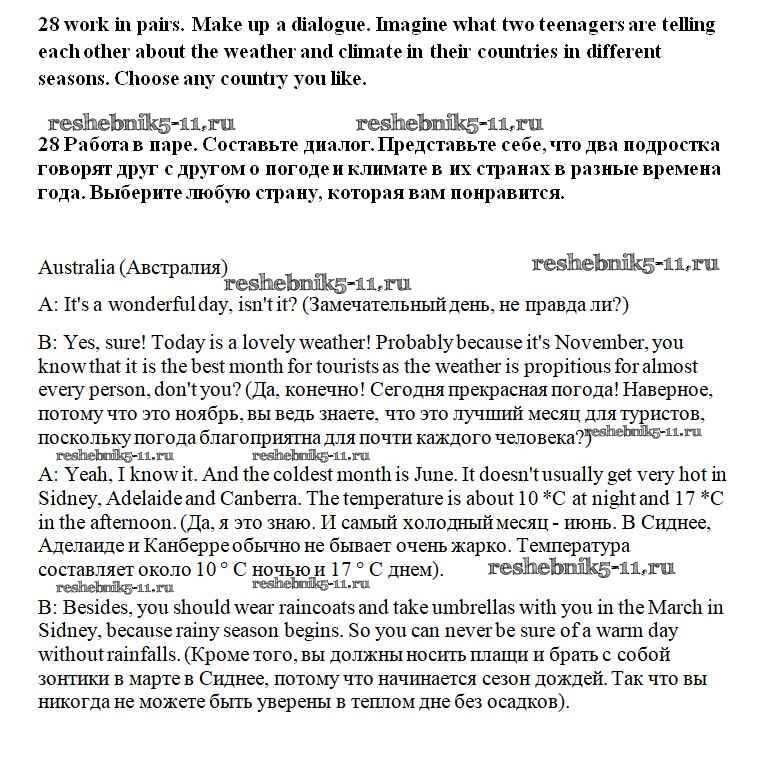 28 work in pairs. Make up a dialogue. Imagine what two teenagers are telling each other about the weather and climate in their countries in different seasons. Choose any country you like.

reshebnik5-11.ru reshebnik5-11.ru

28 Работа в паре. Составьте диалог. Представьте себе, что два подростка говорят друг с другом о погоде и климате в их странах в разные времена года. Выберите любую страну, которая вам понравится.

Australia (Австралия) reshebnik5-11.ru

reshebnik5-11.ru

A: It's a wonderful day, isn't it? (Замечательный день, не правда ли?)

B: Yes, sure! Today is a lovely weather! Probably because it's November, you know that it is the best month for tourists as the weather is propitious for almost every person, don't you? (Да, конечно! Сегодня прекрасная погода! Наверное, потому что это ноябрь, вы ведь знаете, что это лучший месяц для туристов, поскольку погода благоприятна для почти каждого человека?) reshebnik5-11.ru

reshebnik5-11.ru reshebnik5-11.ru

A: Yeah, I know it. And the coldest month is June. It doesn't usually get very hot in Sidney, Adelaide and Canberra. The temperature is about 10 *C at night and 17 *C in the afternoon. (Да, я это знаю. И самый холодный месяц - июнь. В Сиднее, Аделаиде и Канберре обычно не бывает очень жарко. Температура составляет около 10 ° C ночью и 17 ° C днем). reshebnik5-11.ru

reshebnik5-11.ru reshebnik5-11.ru

B: Besides, you should wear raincoats and take umbrellas with you in the March in Sidney, because rainy season begins. So you can never be sure of a warm day without rainfalls. (Кроме того, вы должны носить плащи и брать с собой зонтики в марте в Сиднее, потому что начинается сезон дождей. Так что вы никогда не можете быть уверены в теплом дне без осадков).